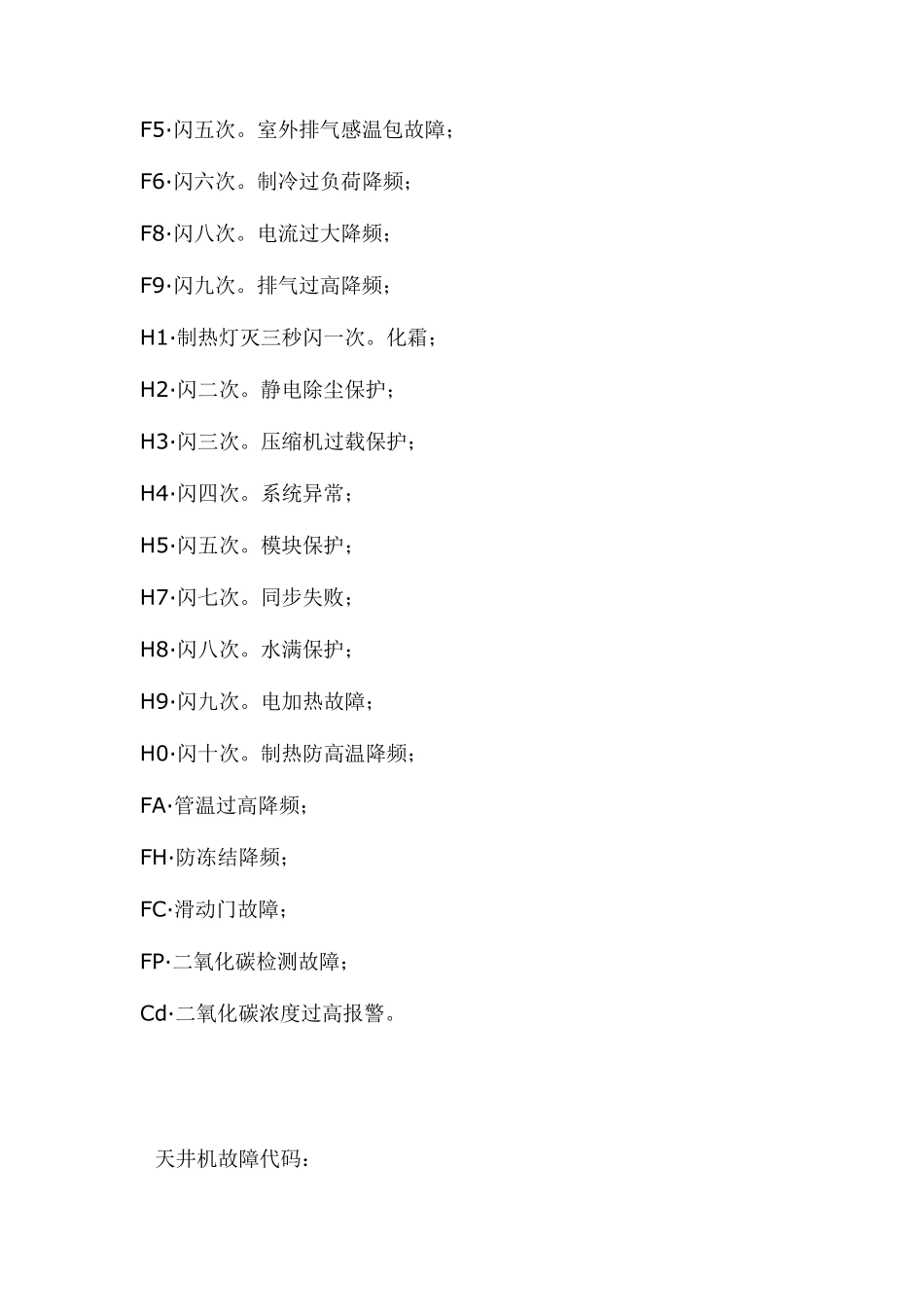 F5·闪五次。室外排气感温包故障；

F6·闪六次。制冷过负荷降频；

F8·闪八次。电流过大降频；

F9·闪九次。排气过高降频；

H1·制热灯灭三秒闪一次。化霜；

H2·闪二次。静电除尘保护；

H3·闪三次。压缩机过载保护；

H4·闪四次。系统异常；

H5·闪五次。模块保护；

H7·闪七次。同步失败；

H8·闪八次。水满保护；

H9·闪九次。电加热故障；

H0·闪十次。制热防高温降频；

FA·管温过高降频；

FH·防冻结降频；

FC·滑动门故障；

FP·二氧化碳检测故障；

Cd·二氧化碳浓度过高报警。

天井机故障代码：